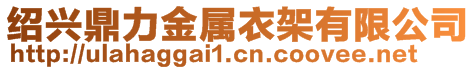 绍兴鼎力金属衣架有限公司
http://ulahaggai1.cn.coovee.net